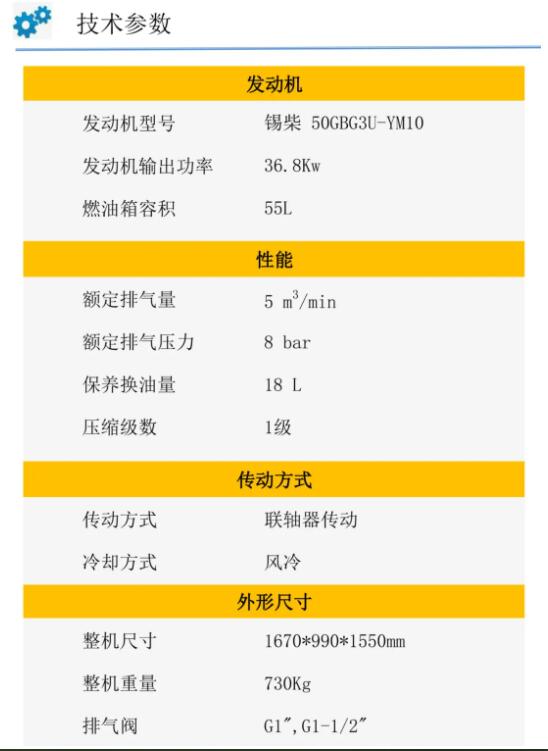 技术参数

发动机

发动机型号 锡柴 50GBG3U-YM10

发动机输出功率 36.8Kw

燃油箱容积 55L

性能

额定排气量 5 $m^3$/min

额定排气压力 8 bar

保养换油量 18 L

压缩级数 1级

传动方式

传动方式 联轴器传动

冷却方式 风冷

外形尺寸

整机尺寸 1670*990*1550mm

整机重量 730Kg

排气阀 G1",G1-1/2"